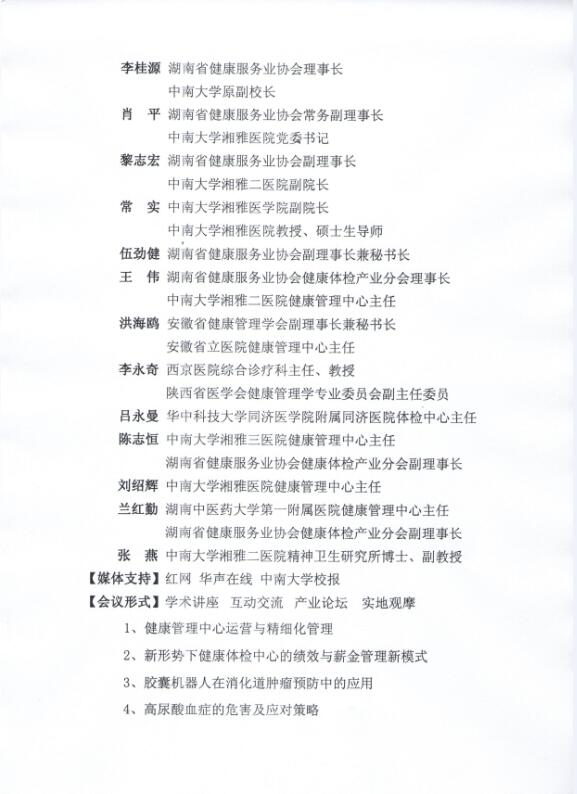 李桂源 湖南省健康服务业协会理事长
中南大学原副校长
肖 平 湖南省健康服务业协会常务副理事长
中南大学湘雅医院党委书记
黎志宏 湖南省健康服务业协会副理事长
中南大学湘雅二医院副院长
常 实 中南大学湘雅医学院副院长
中南大学湘雅医院教授、硕士生导师
伍劲健 湖南省健康服务业协会副理事长兼秘书长
王 伟 湖南省健康服务业协会健康体检产业分会理事长
中南大学湘雅二医院健康管理中心主任
洪海鸥 安徽省健康管理学会副理事长兼秘书长
安徽省立医院健康管理中心主任
李永奇 西京医院综合诊疗科主任、教授
陕西省医学会健康管理学专业委员会副主任委员
吕永曼 华中科技大学同济医学院附属同济医院体检中心主任
陈志恒 中南大学湘雅三医院健康管理中心主任
湖南省健康服务业协会健康体检产业分会副理事长
刘绍辉 中南大学湘雅医院健康管理中心主任
兰红勤 湖南中医药大学第一附属医院健康管理中心主任
湖南省健康服务业协会健康体检产业分会副理事长
张 燕 中南大学湘雅二医院精神卫生研究所博士、副教授
【媒体支持】红网 华声在线 中南大学校报
【会议形式】学术讲座 互动交流 产业论坛 实地观摩
1、健康管理中心运营与精细化管理
2、新形势下健康体检中心的绩效与薪金管理新模式
3、胶囊机器人在消化道肿瘤预防中的应用
4、高尿酸血症的危害及应对策略